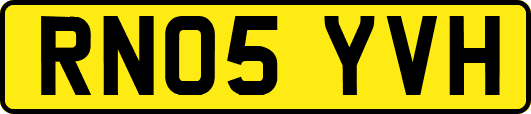 RN05 YVH